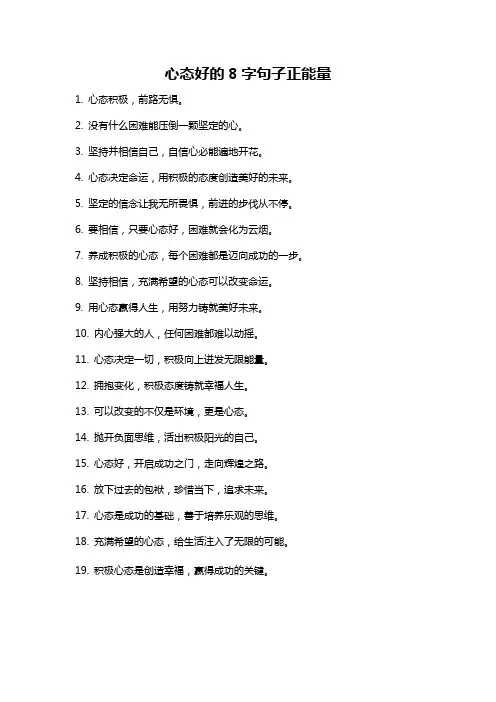 心态好的 8 字句子正能量

1. 心态积极，前路无惧。

2. 没有什么困难能压倒一颗坚定的心。

3. 坚持并相信自己，自信心必能遍地开花。

4. 心态决定命运，用积极的态度创造美好的未来。

5. 坚定的信念让我无所畏惧，前进的步伐从不停。

6. 要相信，只要心态好，困难就会化为云烟。

7. 养成积极的心态，每个困难都是迈向成功的一步。

8. 坚持相信，充满希望的心态可以改变命运。

9. 用心态赢得人生，用努力铸就美好未来。

10. 内心强大的人，任何困难都难以动摇。

11. 心态决定一切，积极向上迸发无限能量。

12. 拥抱变化，积极态度铸就幸福人生。

13. 可以改变的不仅是环境，更是心态。

14. 抛开负面思维，活出积极阳光的自己。

15. 心态好，开启成功之门，走向辉煌之路。

16. 放下过去的包袱，珍惜当下，追求未来。

17. 心态是成功的基础，善于培养乐观的思维。

18. 充满希望的心态，给生活注入了无限的可能。

19. 积极心态是创造幸福，赢得成功的关键。